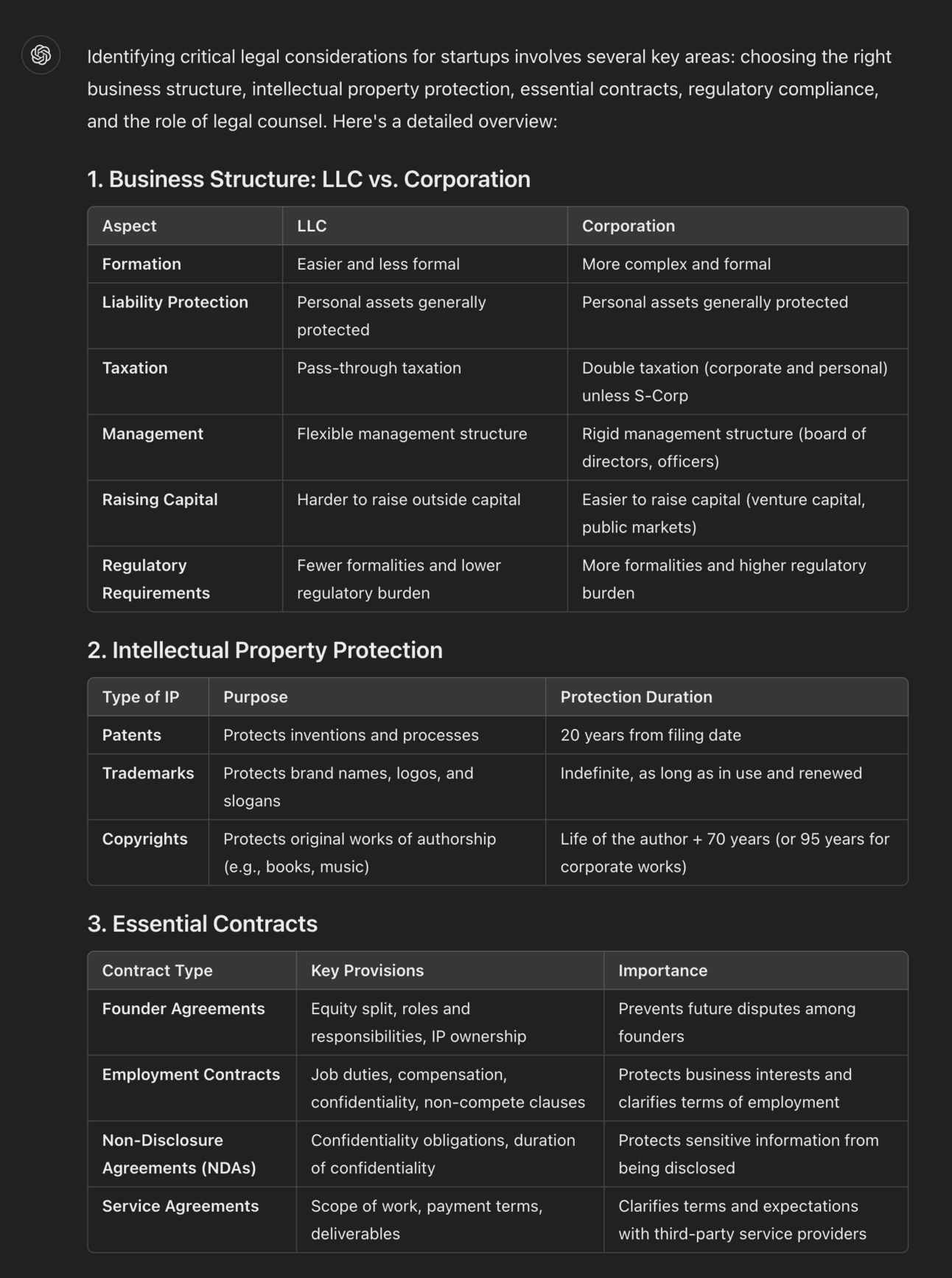 Identifying critical legal considerations for startups involves several key areas: choosing the right business structure, intellectual property protection, essential contracts, regulatory compliance, and the role of legal counsel. Here's a detailed overview:

1. Business Structure: LLC vs. Corporation

| Aspect | LLC | Corporation |
|---|---|---|
| Formation | Easier and less formal | More complex and formal |
| Liability Protection | Personal assets generally protected | Personal assets generally protected |
| Taxation | Pass-through taxation | Double taxation (corporate and personal) unless S-Corp |
| Management | Flexible management structure | Rigid management structure (board of directors, officers) |
| Raising Capital | Harder to raise outside capital | Easier to raise capital (venture capital, public markets) |
| Regulatory Requirements | Fewer formalities and lower regulatory burden | More formalities and higher regulatory burden |

2. Intellectual Property Protection

| Type of IP | Purpose | Protection Duration |
|---|---|---|
| Patents | Protects inventions and processes | 20 years from filing date |
| Trademarks | Protects brand names, logos, and slogans | Indefinite, as long as in use and renewed |
| Copyrights | Protects original works of authorship (e.g., books, music) | Life of the author + 70 years (or 95 years for corporate works) |

3. Essential Contracts

| Contract Type | Key Provisions | Importance |
|---|---|---|
| Founder Agreements | Equity split, roles and responsibilities, IP ownership | Prevents future disputes among founders |
| Employment Contracts | Job duties, compensation, confidentiality, non-compete clauses | Protects business interests and clarifies terms of employment |
| Non-Disclosure Agreements (NDAs) | Confidentiality obligations, duration of confidentiality | Protects sensitive information from being disclosed |
| Service Agreements | Scope of work, payment terms, deliverables | Clarifies terms and expectations with third-party service providers |